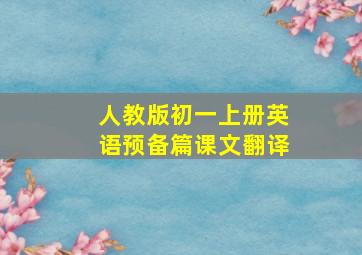 人教版初一上册英语预备篇课文翻译